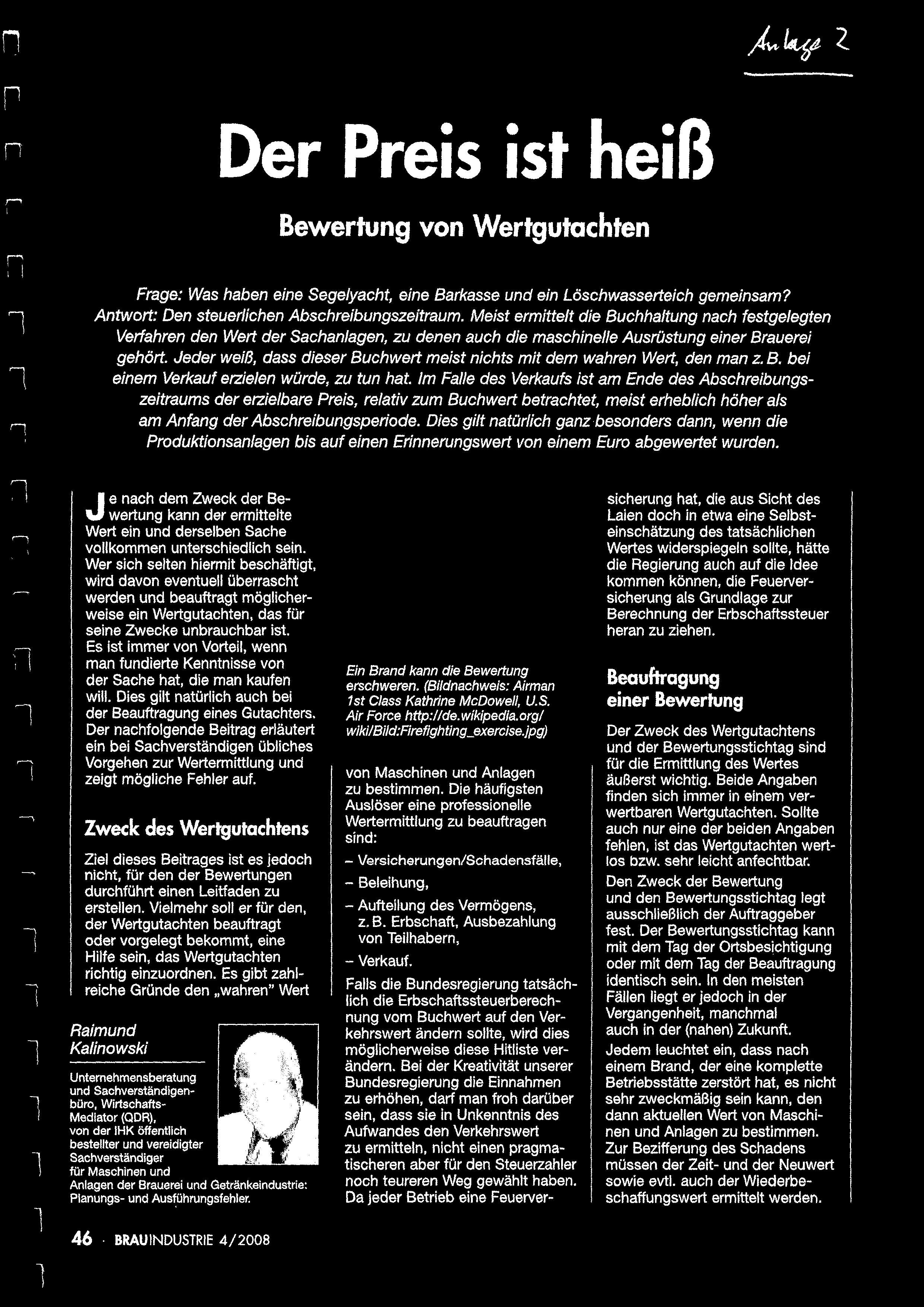 Anlage 2

Der Preis ist heiß

Bewertung von Wertgutachten

Frage: Was haben eine Segelyacht, eine Barkasse und ein Löschwasserteich gemeinsam? Antwort: Den steuerlichen Abschreibungszeitraum. Meist ermittelt die Buchhaltung nach festgelegten Verfahren den Wert der Sachanlagen, zu denen auch die maschinelle Ausrüstung einer Brauerei gehört. Jeder weiß, dass dieser Buchwert meist nichts mit dem wahren Wert, den man z. B. bei einem Verkauf erzielen würde, zu tun hat. Im Falle des Verkaufs ist am Ende des Abschreibungszeitraums der erzielbare Preis, relativ zum Buchwert betrachtet, meist erheblich höher als am Anfang der Abschreibungsperiode. Dies gilt natürlich ganz besonders dann, wenn die Produktionsanlagen bis auf einen Erinnerungswert von einem Euro abgewertet wurden.

Je nach dem Zweck der Bewertung kann der ermittelte Wert ein und derselben Sache vollkommen unterschiedlich sein. Wer sich selten hiermit beschäftigt, wird davon eventuell überrascht werden und beauftragt möglicherweise ein Wertgutachten, das für seine Zwecke unbrauchbar ist. Es ist immer von Vorteil, wenn man fundierte Kenntnisse von der Sache hat, die man kaufen will. Dies gilt natürlich auch bei der Beauftragung eines Gutachters. Der nachfolgende Beitrag erläutert ein bei Sachverständigen übliches Vorgehen zur Wertermittlung und zeigt mögliche Fehler auf.

Zweck des Wertgutachtens

Ziel dieses Beitrages ist es jedoch nicht, für den der Bewertungen durchführt einen Leitfaden zu erstellen. Vielmehr soll er für den, der Wertgutachten beauftragt oder vorgelegt bekommt, eine Hilfe sein, das Wertgutachten richtig einzuordnen. Es gibt zahlreiche Gründe den „wahren" Wert

Raimund Kalinowski

Unternehmensberatung und Sachverständigenbüro, Wirtschafts-Mediator (QDR), von der IHK öffentlich bestellter und vereidigter Sachverständiger für Maschinen und Anlagen der Brauerei und Getränkeindustrie: Planungs- und Ausführungsfehler.

Ein Brand kann die Bewertung erschweren. (Bildnachweis: Airman 1st Class Kathrine McDowell, U.S. Air Force http://de.wikipedia.org/wiki/Bild:Firefighting_exercise.jpg)

von Maschinen und Anlagen zu bestimmen. Die häufigsten Auslöser eine professionelle Wertermittlung zu beauftragen sind:

– Versicherungen/Schadensfälle,

– Beleihung,

– Aufteilung des Vermögens, z. B. Erbschaft, Ausbezahlung von Teilhabern,

– Verkauf.

Falls die Bundesregierung tatsächlich die Erbschaftssteuerberechnung vom Buchwert auf den Verkehrswert ändern sollte, wird dies möglicherweise diese Hitliste verändern. Bei der Kreativität unserer Bundesregierung die Einnahmen zu erhöhen, darf man froh darüber sein, dass sie in Unkenntnis des Aufwandes den Verkehrswert zu ermitteln, nicht einen pragmatischeren aber für den Steuerzahler noch teureren Weg gewählt haben. Da jeder Betrieb eine Feuerversicherung hat, die aus Sicht des Laien doch in etwa eine Selbsteinschätzung des tatsächlichen Wertes widerspiegeln sollte, hätte die Regierung auch auf die Idee kommen können, die Feuerversicherung als Grundlage zur Berechnung der Erbschaftssteuer heran zu ziehen.

Beauftragung einer Bewertung

Der Zweck des Wertgutachtens und der Bewertungsstichtag sind für die Ermittlung des Wertes äußerst wichtig. Beide Angaben finden sich immer in einem verwertbaren Wertgutachten. Sollte auch nur eine der beiden Angaben fehlen, ist das Wertgutachten wertlos bzw. sehr leicht anfechtbar.

Den Zweck der Bewertung und den Bewertungsstichtag legt ausschließlich der Auftraggeber fest. Der Bewertungsstichtag kann mit dem Tag der Ortsbesichtigung oder mit dem Tag der Beauftragung identisch sein. In den meisten Fällen liegt er jedoch in der Vergangenheit, manchmal auch in der (nahen) Zukunft.

Jedem leuchtet ein, dass nach einem Brand, der eine komplette Betriebsstätte zerstört hat, es nicht sehr zweckmäßig sein kann, den dann aktuellen Wert von Maschinen und Anlagen zu bestimmen. Zur Bezifferung des Schadens müssen der Zeit- und der Neuwert sowie evtl. auch der Wiederbeschaffungswert ermittelt werden.

46 · BRAUINDUSTRIE 4/2008